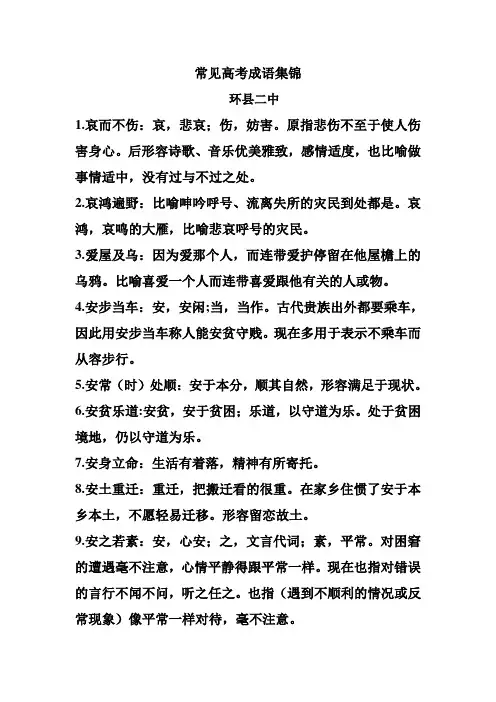 常见高考成语集锦

环县二中

1.哀而不伤：哀，悲哀；伤，妨害。原指悲伤不至于使人伤害身心。后形容诗歌、音乐优美雅致，感情适度，也比喻做事情适中，没有过与不过之处。

2.哀鸿遍野：比喻呻吟呼号、流离失所的灾民到处都是。哀鸿，哀鸣的大雁，比喻悲哀呼号的灾民。

3.爱屋及乌：因为爱那个人，而连带爱护停留在他屋檐上的乌鸦。比喻喜爱一个人而连带喜爱跟他有关的人或物。

4.安步当车：安，安闲;当，当作。古代贵族出外都要乘车，因此用安步当车称人能安贫守贱。现在多用于表示不乘车而从容步行。

5.安常（时）处顺：安于本分，顺其自然，形容满足于现状。

6.安贫乐道:安贫，安于贫困；乐道，以守道为乐。处于贫困境地，仍以守道为乐。

7.安身立命：生活有着落，精神有所寄托。

8.安土重迁：重迁，把搬迁看的很重。在家乡住惯了安于本乡本土，不愿轻易迁移。形容留恋故土。

9.安之若素：安，心安；之，文言代词；素，平常。对困窘的遭遇毫不注意，心情平静得跟平常一样。现在也指对错误的言行不闻不问，听之任之。也指（遇到不顺利的情况或反常现象）像平常一样对待，毫不注意。